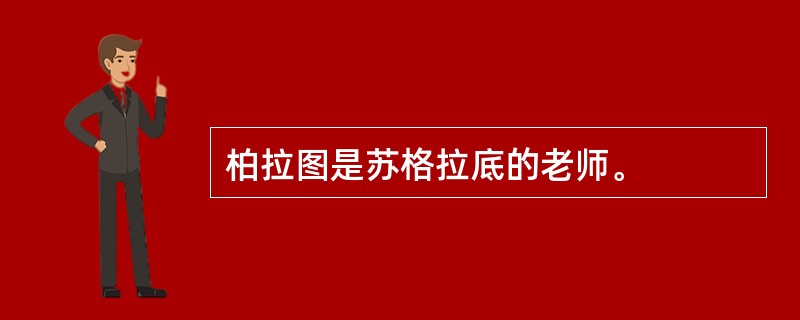 柏拉图是苏格拉底的老师。